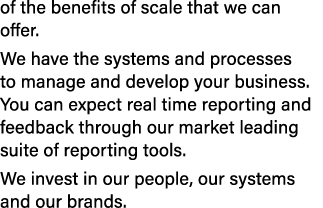 of the benefits of scale that we can offer.

We have the systems and processes to manage and develop your business. You can expect real time reporting and feedback through our market leading suite of reporting tools.

We invest in our people, our systems and our brands.